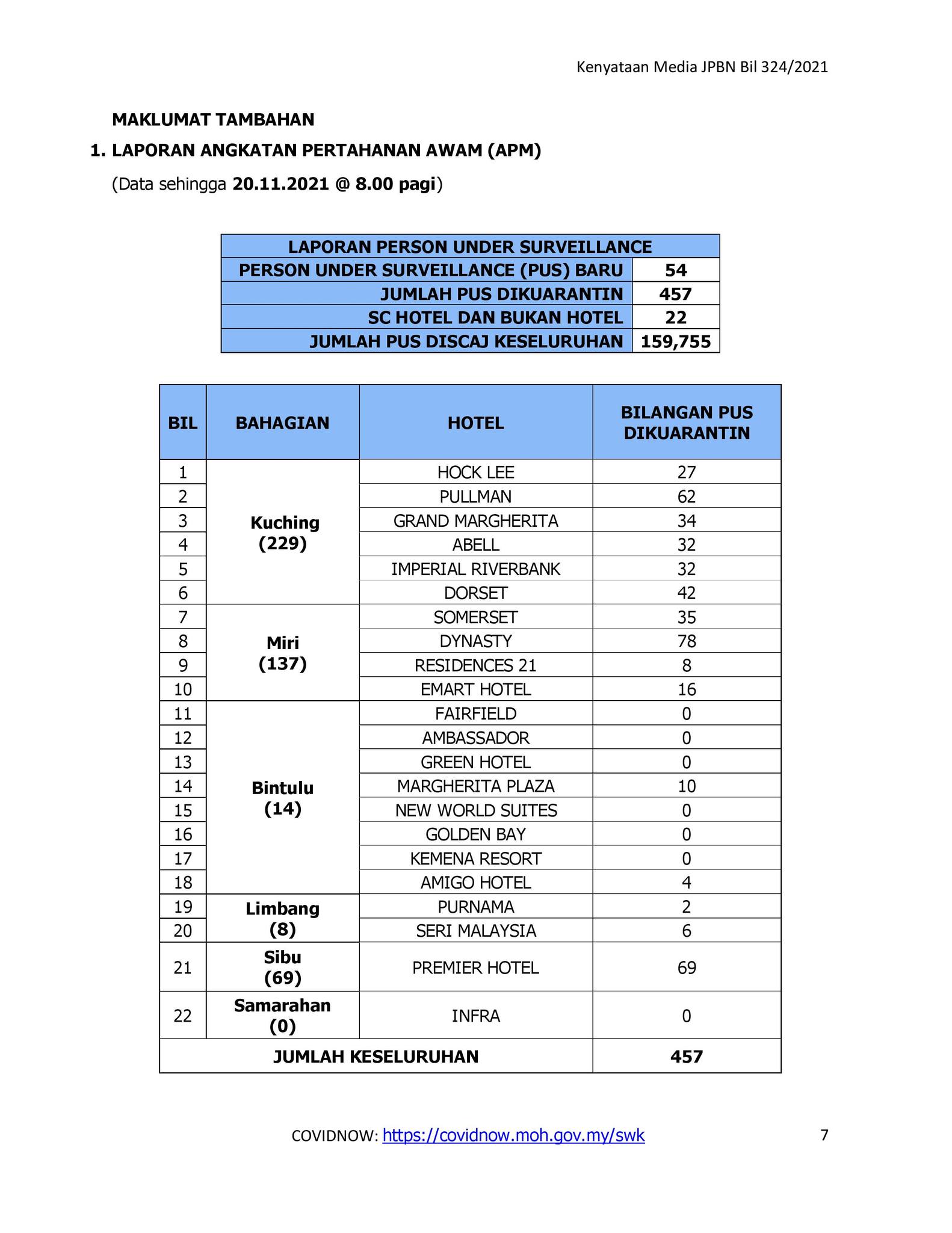 Kenyataan Media JPBN Bil 324/2021

MAKLUMAT TAMBAHAN

1. LAPORAN ANGKATAN PERTAHANAN AWAM (APM)

(Data sehingga 20.11.2021 @ 8.00 pagi)

| LAPORAN PERSON UNDER SURVEILLANCE | |
|---|---|
| PERSON UNDER SURVEILLANCE (PUS) BARU | 54 |
| JUMLAH PUS DIKUARANTIN | 457 |
| SC HOTEL DAN BUKAN HOTEL | 22 |
| JUMLAH PUS DISCAJ KESELURUHAN | 159,755 |

| BIL | BAHAGIAN | HOTEL | BILANGAN PUS DIKUARANTIN |
|---|---|---|---|
| 1 | Kuching (229) | HOCK LEE | 27 |
| 2 | | PULLMAN | 62 |
| 3 | | GRAND MARGHERITA | 34 |
| 4 | | ABELL | 32 |
| 5 | | IMPERIAL RIVERBANK | 32 |
| 6 | | DORSET | 42 |
| 7 | Miri (137) | SOMERSET | 35 |
| 8 | | DYNASTY | 78 |
| 9 | | RESIDENCES 21 | 8 |
| 10 | | EMART HOTEL | 16 |
| 11 | Bintulu (14) | FAIRFIELD | 0 |
| 12 | | AMBASSADOR | 0 |
| 13 | | GREEN HOTEL | 0 |
| 14 | | MARGHERITA PLAZA | 10 |
| 15 | | NEW WORLD SUITES | 0 |
| 16 | | GOLDEN BAY | 0 |
| 17 | | KEMENA RESORT | 0 |
| 18 | | AMIGO HOTEL | 4 |
| 19 | Limbang (8) | PURNAMA | 2 |
| 20 | | SERI MALAYSIA | 6 |
| 21 | Sibu (69) | PREMIER HOTEL | 69 |
| 22 | Samarahan (0) | INFRA | 0 |
| JUMLAH KESELURUHAN | | | 457 |

COVIDNOW: https://covidnow.moh.gov.my/swk

7